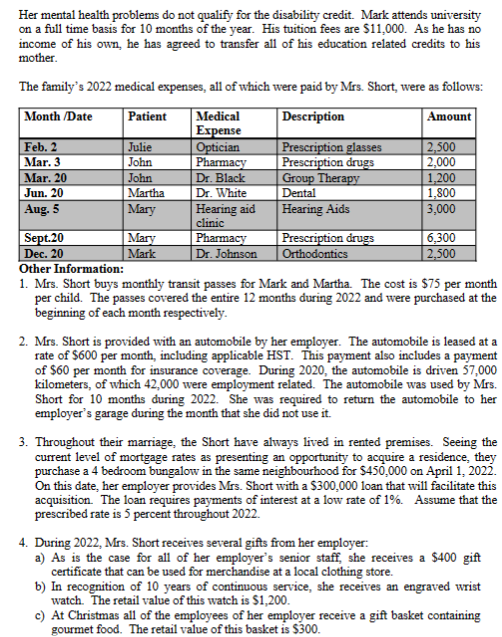 Her mental health problems do not qualify for the disability credit. Mark attends university on a full time basis for 10 months of the year. His tuition fees are \$11,000. As he has no income of his own, he has agreed to transfer all of his education related credits to his mother.

The family's 2022 medical expenses, all of which were paid by Mrs. Short, were as follows:

| Month /Date | Patient | Medical Expense | Description | Amount |
|---|---|---|---|---|
| Feb. 2 | Julie | Optician | Prescription glasses | 2,500 |
| Mar. 3 | John | Pharmacy | Prescription drugs | 2,000 |
| Mar. 20 | John | Dr. Black | Group Therapy | 1,200 |
| Jun. 20 | Martha | Dr. White | Dental | 1,800 |
| Aug. 5 | Mary | Hearing aid clinic | Hearing Aids | 3,000 |
| Sept.20 | Mary | Pharmacy | Prescription drugs | 6,300 |
| Dec. 20 | Mark | Dr. Johnson | Orthodontics | 2,500 |

Other Information:
1. Mrs. Short buys monthly transit passes for Mark and Martha. The cost is \$75 per month per child. The passes covered the entire 12 months during 2022 and were purchased at the beginning of each month respectively.

2. Mrs. Short is provided with an automobile by her employer. The automobile is leased at a rate of \$600 per month, including applicable HST. This payment also includes a payment of \$60 per month for insurance coverage. During 2020, the automobile is driven 57,000 kilometers, of which 42,000 were employment related. The automobile was used by Mrs. Short for 10 months during 2022. She was required to return the automobile to her employer's garage during the month that she did not use it.

3. Throughout their marriage, the Short have always lived in rented premises. Seeing the current level of mortgage rates as presenting an opportunity to acquire a residence, they purchase a 4 bedroom bungalow in the same neighbourhood for \$450,000 on April 1, 2022. On this date, her employer provides Mrs. Short with a \$300,000 loan that will facilitate this acquisition. The loan requires payments of interest at a low rate of 1%. Assume that the prescribed rate is 5 percent throughout 2022.

4. During 2022, Mrs. Short receives several gifts from her employer:
a) As is the case for all of her employer's senior staff, she receives a \$400 gift certificate that can be used for merchandise at a local clothing store.
b) In recognition of 10 years of continuous service, she receives an engraved wrist watch. The retail value of this watch is \$1,200.
c) At Christmas all of the employees of her employer receive a gift basket containing gourmet food. The retail value of this basket is \$300.